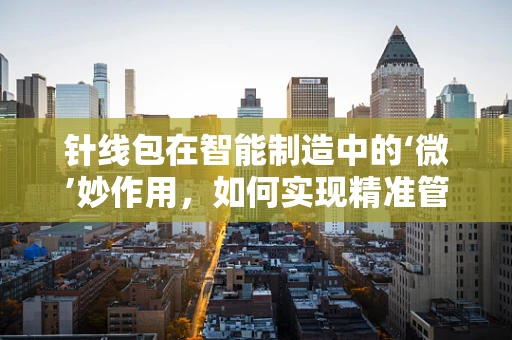 针线包在智能制造中的‘微’妙作用，如何实现精准管